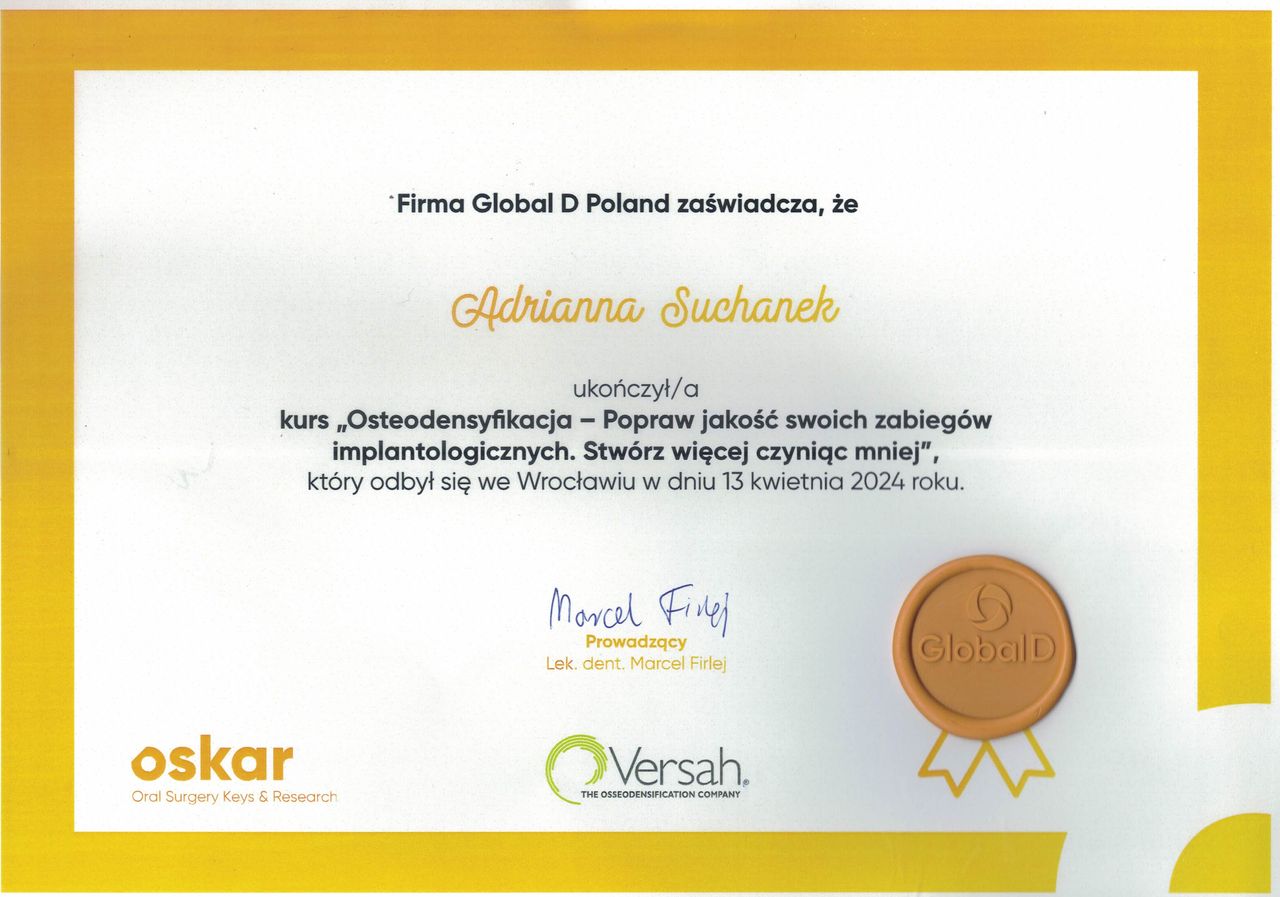 Firma Global D Poland zaświadcza, że

Adrianna Suchanek

ukończył/a
kurs „Osteodensyfikacja – Popraw jakość swoich zabiegów implantologicznych. Stwórz więcej czyniąc mniej",
który odbył się we Wrocławiu w dniu 13 kwietnia 2024 roku.

Marcel Firlej
Prowadzący
Lek. dent. Marcel Firlej

GlobalD

oskar
Oral Surgery Keys & Research

Versah.
THE OSSEODENSIFICATION COMPANY